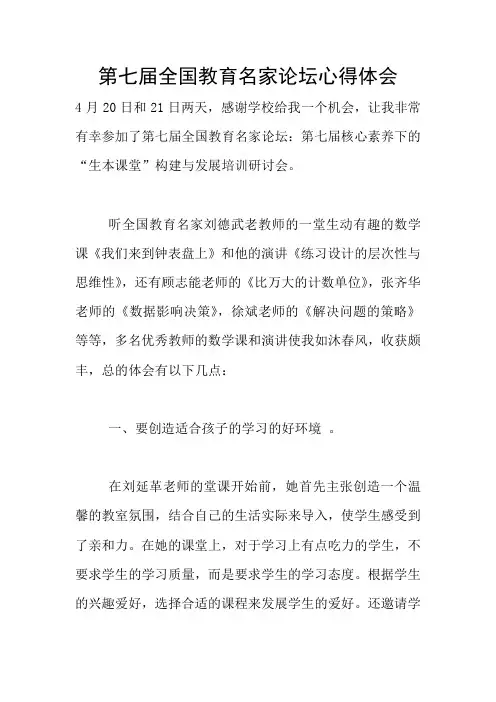 第七届全国教育名家论坛心得体会

4 月 20 日和 21 日两天，感谢学校给我一个机会，让我非常有幸参加了第七届全国教育名家论坛：第七届核心素养下的“生本课堂”构建与发展培训研讨会。

听全国教育名家刘德武老教师的一堂生动有趣的数学课《我们来到钟表盘上》和他的演讲《练习设计的层次性与思维性》，还有顾志能老师的《比万大的计数单位》，张齐华老师的《数据影响决策》，徐斌老师的《解决问题的策略》等等，多名优秀教师的数学课和演讲使我如沐春风，收获颇丰，总的体会有以下几点：

一、要创造适合孩子的学习的好环境 。

在刘延革老师的堂课开始前，她首先主张创造一个温馨的教室氛围，结合自己的生活实际来导入，使学生感受到了亲和力。在她的课堂上，对于学习上有点吃力的学生，不要求学生的学习质量，而是要求学生的学习态度。根据学生的兴趣爱好，选择合适的课程来发展学生的爱好。还邀请学